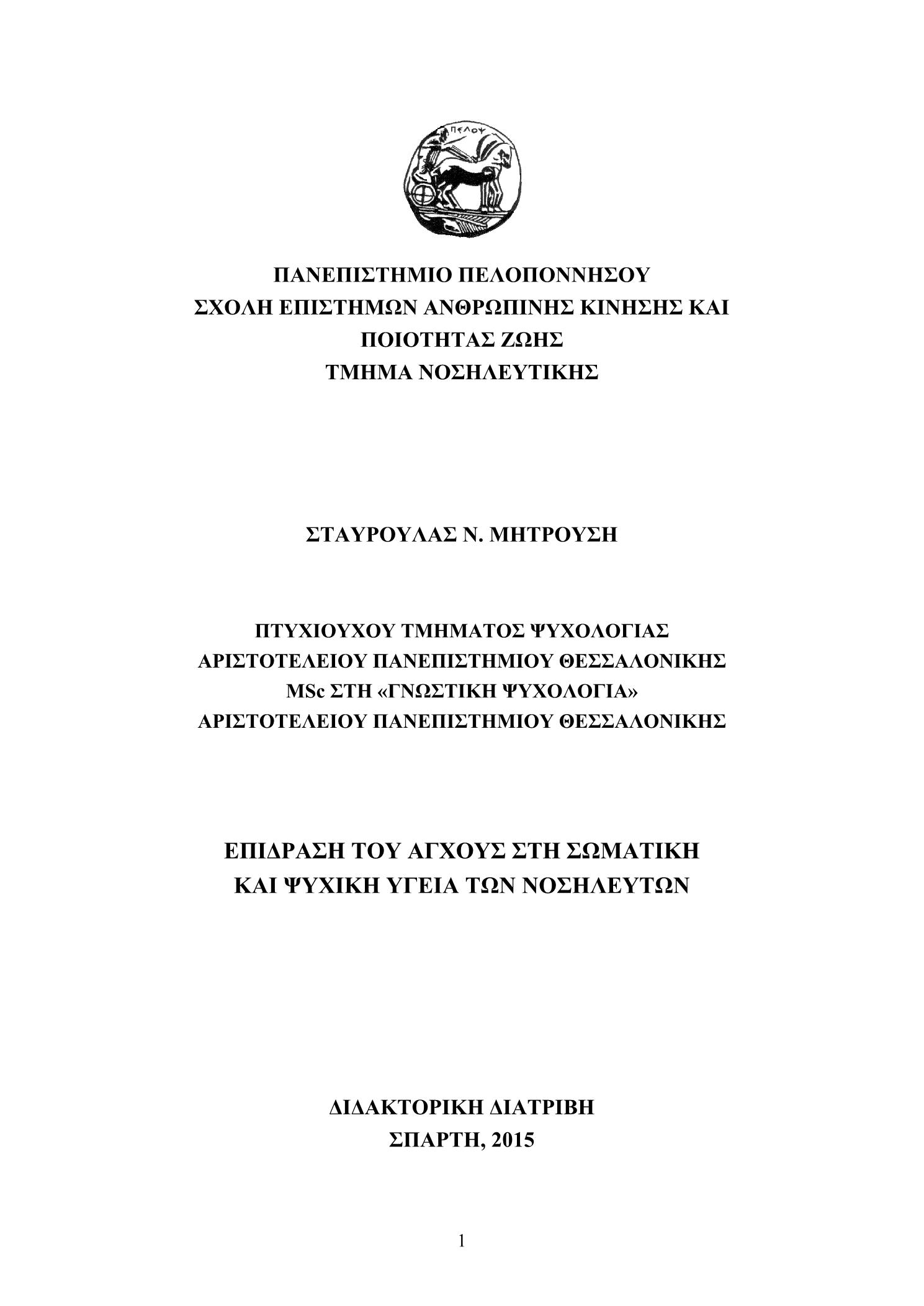 ΠΕΛΟΨ

ΠΑΝΕΠΙΣΤΗΜΙΟ ΠΕΛΟΠΟΝΝΗΣΟΥ
ΣΧΟΛΗ ΕΠΙΣΤΗΜΩΝ ΑΝΘΡΩΠΙΝΗΣ ΚΙΝΗΣΗΣ ΚΑΙ ΠΟΙΟΤΗΤΑΣ ΖΩΗΣ
ΤΜΗΜΑ ΝΟΣΗΛΕΥΤΙΚΗΣ

ΣΤΑΥΡΟΥΛΑΣ Ν. ΜΗΤΡΟΥΣΗ

ΠΤΥΧΙΟΥΧΟΥ ΤΜΗΜΑΤΟΣ ΨΥΧΟΛΟΓΙΑΣ
ΑΡΙΣΤΟΤΕΛΕΙΟΥ ΠΑΝΕΠΙΣΤΗΜΙΟΥ ΘΕΣΣΑΛΟΝΙΚΗΣ
MSc ΣΤΗ «ΓΝΩΣΤΙΚΗ ΨΥΧΟΛΟΓΙΑ»
ΑΡΙΣΤΟΤΕΛΕΙΟΥ ΠΑΝΕΠΙΣΤΗΜΙΟΥ ΘΕΣΣΑΛΟΝΙΚΗΣ

ΕΠΙΔΡΑΣΗ ΤΟΥ ΑΓΧΟΥΣ ΣΤΗ ΣΩΜΑΤΙΚΗ ΚΑΙ ΨΥΧΙΚΗ ΥΓΕΙΑ ΤΩΝ ΝΟΣΗΛΕΥΤΩΝ

ΔΙΔΑΚΤΟΡΙΚΗ ΔΙΑΤΡΙΒΗ
ΣΠΑΡΤΗ, 2015

1